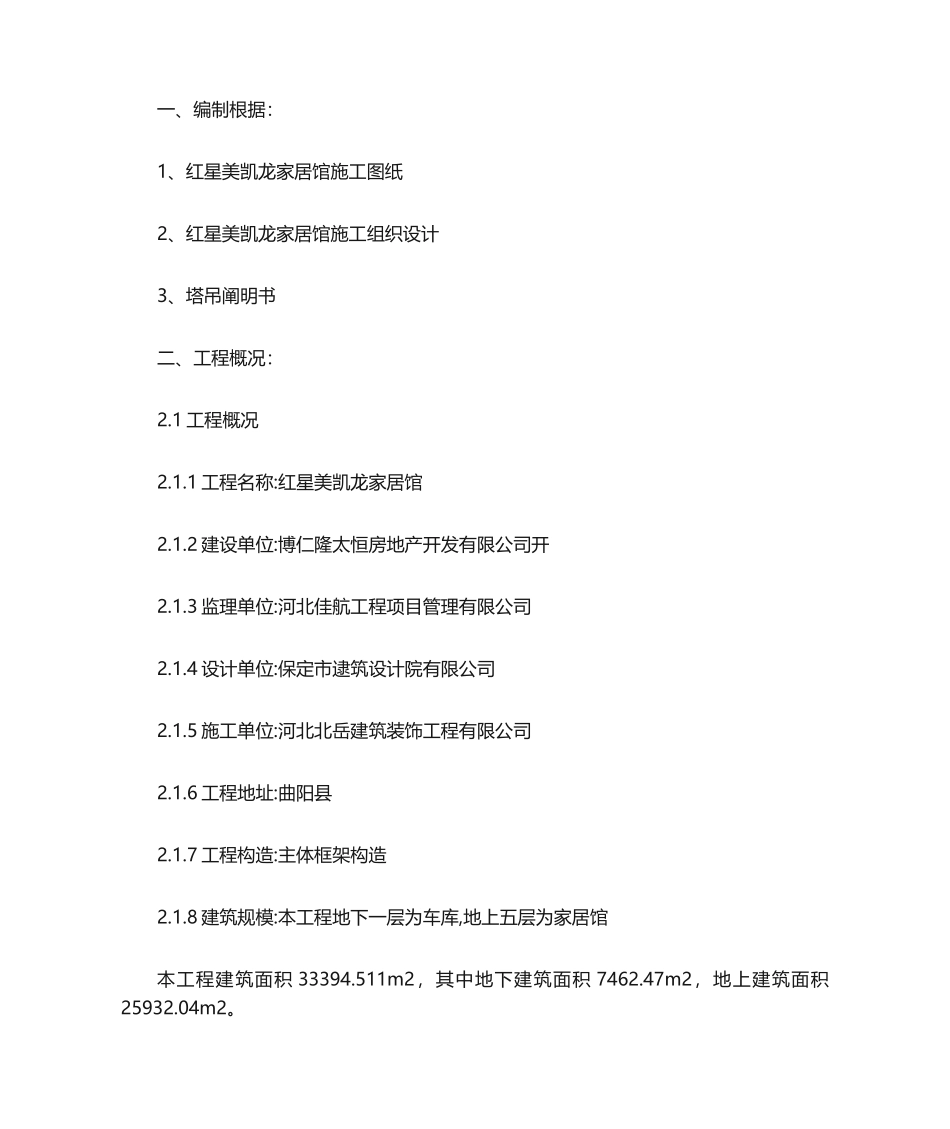 一、编制根据：

1、红星美凯龙家居馆施工图纸

2、红星美凯龙家居馆施工组织设计

3、塔吊阐明书

二、工程概况：

2.1 工程概况

2.1.1 工程名称:红星美凯龙家居馆

2.1.2 建设单位:博仁隆太恒房地产开发有限公司开

2.1.3 监理单位:河北佳航工程项目管理有限公司

2.1.4 设计单位:保定市建筑设计院有限公司

2.1.5 施工单位:河北北岳建筑装饰工程有限公司

2.1.6 工程地址:曲阳县

2.1.7 工程构造:主体框架构造

2.1.8 建筑规模:本工程地下一层为车库,地上五层为家居馆

本工程建筑面积 33394.511m2，其中地下建筑面积 7462.47m2，地上建筑面积 25932.04m2。